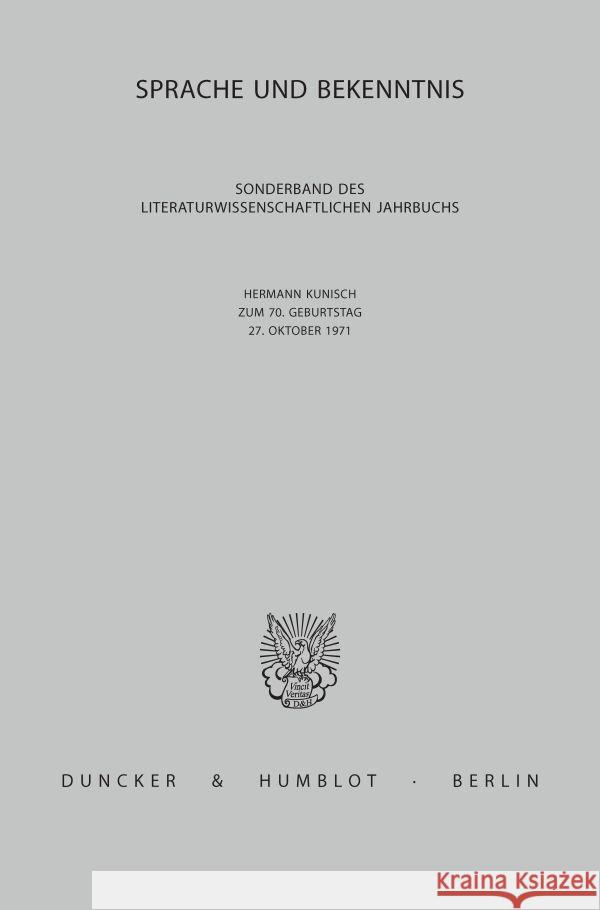 SPRACHE UND BEKENNTNIS

SONDERBAND DES LITERATURWISSENSCHAFTLICHEN JAHRBUCHS

HERMANN KUNISCH
ZUM 70. GEBURTSTAG
27. OKTOBER 1971

Vincit Veritas
D&H

DUNCKER & HUMBLOT · BERLIN